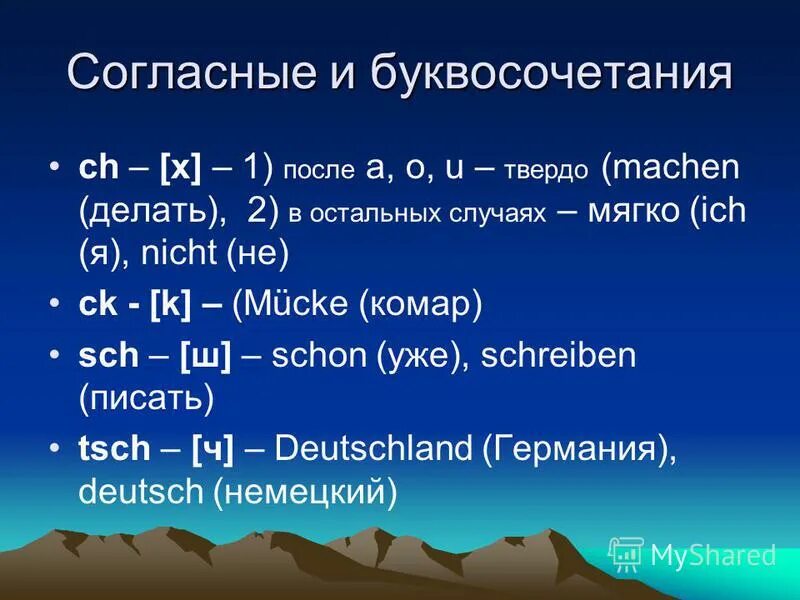 Согласные и буквосочетания

• ch – [x] – 1) после a, o, u – твердо (machen (делать), 2) в остальных случаях – мягко (ich (я), nicht (не)

• ck - [k] – (Mücke (комар)

• sch – [ш] – schon (уже), schreiben (писать)

• tsch – [ч] – Deutschland (Германия), deutsch (немецкий)

MyShared